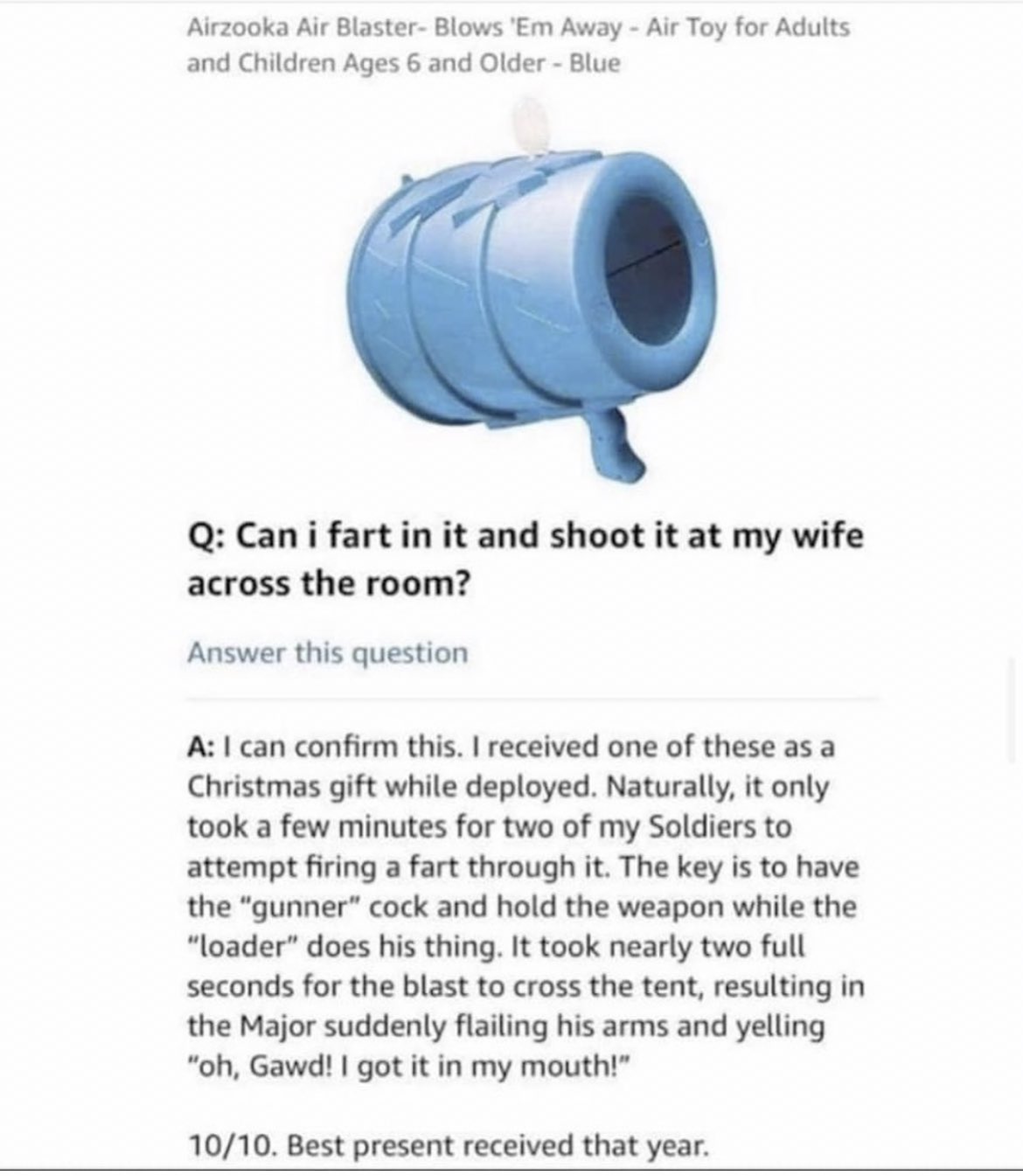 Airzooka Air Blaster- Blows 'Em Away - Air Toy for Adults and Children Ages 6 and Older - Blue

Q: Can i fart in it and shoot it at my wife across the room?

Answer this question

A: I can confirm this. I received one of these as a Christmas gift while deployed. Naturally, it only took a few minutes for two of my Soldiers to attempt firing a fart through it. The key is to have the "gunner" cock and hold the weapon while the "loader" does his thing. It took nearly two full seconds for the blast to cross the tent, resulting in the Major suddenly flailing his arms and yelling "oh, Gawd! I got it in my mouth!"

10/10. Best present received that year.